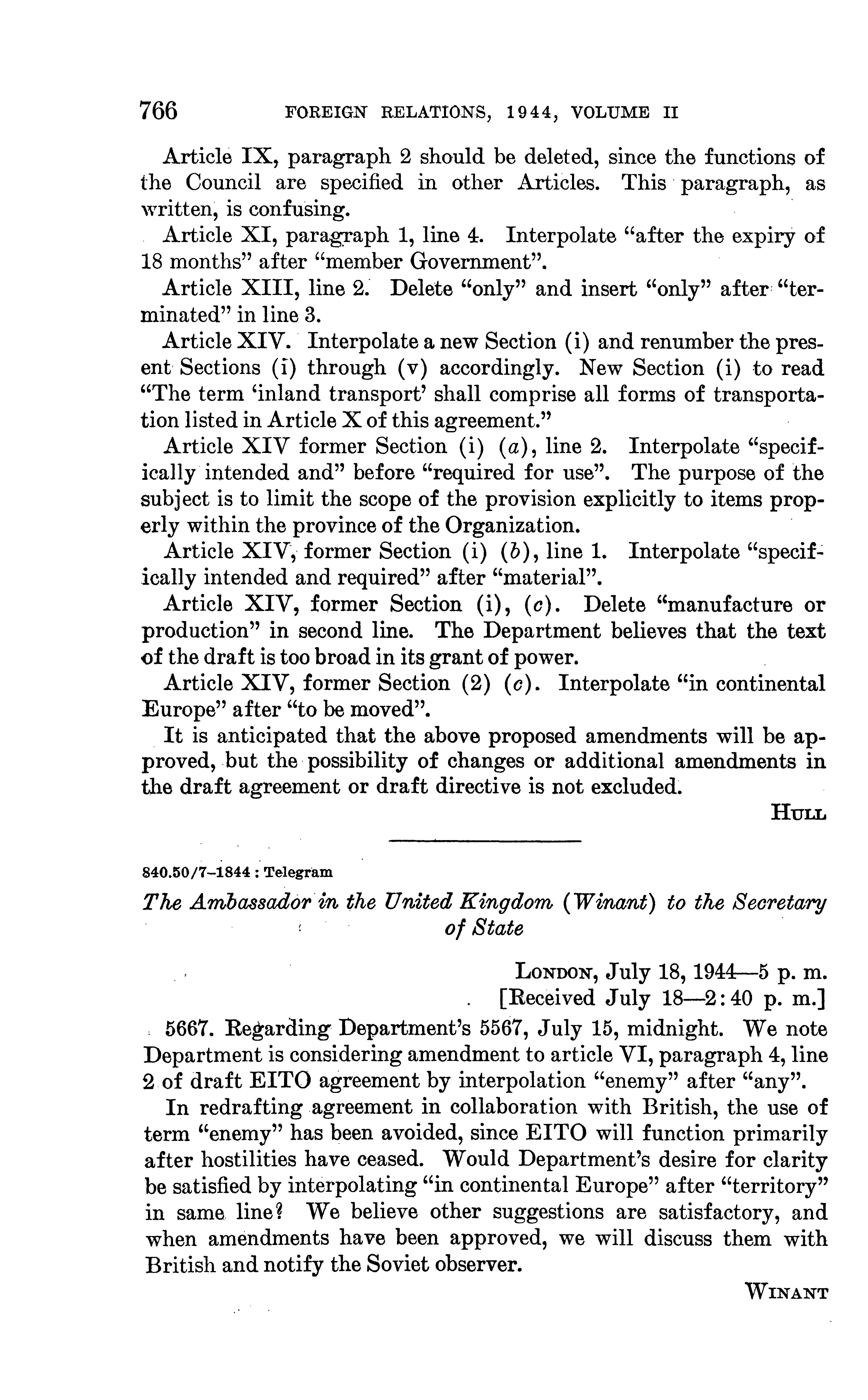 766 FOREIGN RELATIONS, 1944, VOLUME II

Article IX, paragraph 2 should be deleted, since the functions of the Council are specified in other Articles. This paragraph, as written, is confusing.

Article XI, paragraph 1, line 4. Interpolate "after the expiry of 18 months" after "member Government".

Article XIII, line 2. Delete "only" and insert "only" after "terminated" in line 3.

Article XIV. Interpolate a new Section (i) and renumber the present Sections (i) through (v) accordingly. New Section (i) to read "The term 'inland transport' shall comprise all forms of transportation listed in Article X of this agreement."

Article XIV former Section (i) (a), line 2. Interpolate "specifically intended and" before "required for use". The purpose of the subject is to limit the scope of the provision explicitly to items properly within the province of the Organization.

Article XIV, former Section (i) (b), line 1. Interpolate "specifically intended and required" after "material".

Article XIV, former Section (i), (c). Delete "manufacture or production" in second line. The Department believes that the text of the draft is too broad in its grant of power.

Article XIV, former Section (2) (c). Interpolate "in continental Europe" after "to be moved".

It is anticipated that the above proposed amendments will be approved, but the possibility of changes or additional amendments in the draft agreement or draft directive is not excluded.

HULL

840.50/7-1844 : Telegram

The Ambassador in the United Kingdom (Winant) to the Secretary of State

LONDON, July 18, 1944—5 p. m.
[Received July 18—2:40 p. m.]

5667. Regarding Department's 5567, July 15, midnight. We note Department is considering amendment to article VI, paragraph 4, line 2 of draft EITO agreement by interpolation "enemy" after "any".

In redrafting agreement in collaboration with British, the use of term "enemy" has been avoided, since EITO will function primarily after hostilities have ceased. Would Department's desire for clarity be satisfied by interpolating "in continental Europe" after "territory" in same line? We believe other suggestions are satisfactory, and when amendments have been approved, we will discuss them with British and notify the Soviet observer.

WINANT